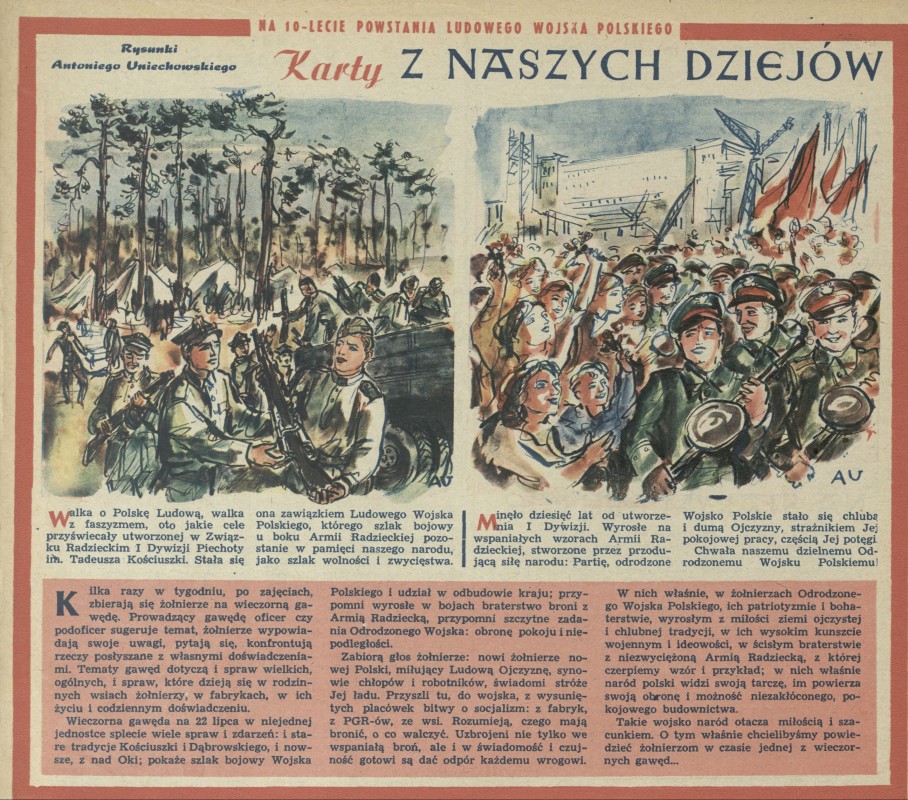 NA 10-LECIE POWSTANIA LUDOWEGO WOJSKA POLSKIEGO

Rysunki Antoniego Uniechowskiego

Karty Z NASZYCH DZIEJÓW

AU

AU

Walka o Polskę Ludową, walka z faszyzmem, oto jakie cele przyświecały utworzonej w Związku Radzieckim I Dywizji Piechoty im. Tadeusza Kościuszki. Stała się ona zawiązkiem Ludowego Wojska Polskiego, którego szlak bojowy u boku Armii Radzieckiej pozostanie w pamięci naszego narodu, jako szlak wolności i zwycięstwa.

Minęło dziesięć lat od utworzenia I Dywizji. Wyrosłe na wspaniałych wzorach Armii Radzieckiej, stworzone przez przodującą siłę narodu: Partię, odrodzone Wojsko Polskie stało się chlubą i dumą Ojczyzny, strażnikiem Jej pokojowej pracy, częścią Jej potęgi. Chwała naszemu dzielnemu Odrodzonemu Wojsku Polskiemu!

Kilka razy w tygodniu, po zajęciach, zbierają się żołnierze na wieczorną gawędę. Prowadzący gawędę oficer czy podoficer sugeruje temat, żołnierze wypowiadają swoje uwagi, pytają się, konfrontują rzeczy posłyszane z własnymi doświadczeniami. Tematy gawęd dotyczą i spraw wielkich, ogólnych, i spraw, które dzieją się w rodzinnych wsiach żołnierzy, w fabrykach, w ich życiu i codziennym doświadczeniu.

Wieczorna gawęda na 22 lipca w niejednej jednostce spiecie wiele spraw i zdarzeń: i stare tradycje Kościuszki i Dąbrowskiego, i nowsze, z nad Oki; pokaże szlak bojowy Wojska Polskiego i udział w odbudowie kraju; przypomni wyrosłe w bojach braterstwo broni z Armią Radziecką, przypomni szczytne zadania Odrodzonego Wojska: obronę pokoju i niepodległości.

Zabiorą głos żołnierze: nowi żołnierze nowej Polski, miłujący Ludową Ojczyznę, synowie chłopów i robotników, świadomi stróże Jej ładu. Przyszli tu, do wojska, z wysuniętych placówek bitwy o socjalizm: z fabryk, z PGR-ów, ze wsi. Rozumieją, czego mają bronić, o co walczyć. Uzbrojeni nie tylko we wspaniałą broń, ale i w świadomość i czujność gotowi są dać odpór każdemu wrogowi.

W nich właśnie, w żołnierzach Odrodzonego Wojska Polskiego, ich patriotyzmie i bohaterstwie, wyrosłym z miłości ziemi ojczystej i chlubnej tradycji, w ich wysokim kunszcie wojennym i ideowości, w ścisłym braterstwie z niezwyciężoną Armią Radziecką, z której czerpiemy wzór i przykład; w nich właśnie naród polski widzi swoją tarczę, im powierza swoją obronę i możność niezakłóconego, pokojowego budownictwa.

Takie wojsko naród otacza miłością i szacunkiem. O tym właśnie chcielibyśmy powiedzieć żołnierzom w czasie jednej z wieczornych gawęd...